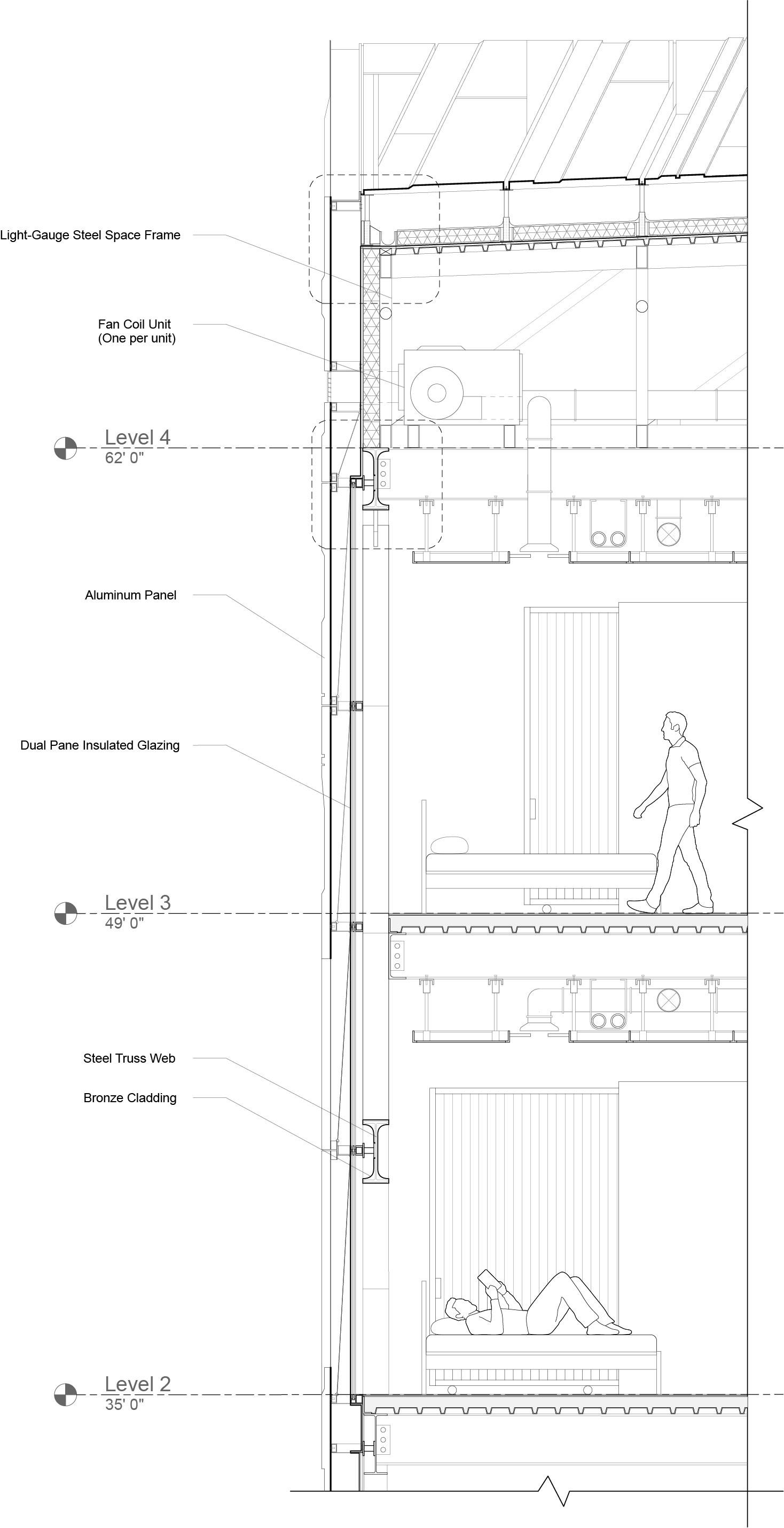 Light-Gauge Steel Space Frame

Fan Coil Unit
(One per unit)

Level 4
62' 0"

Aluminum Panel

Dual Pane Insulated Glazing

Level 3
49' 0"

Steel Truss Web

Bronze Cladding

Level 2
35' 0"